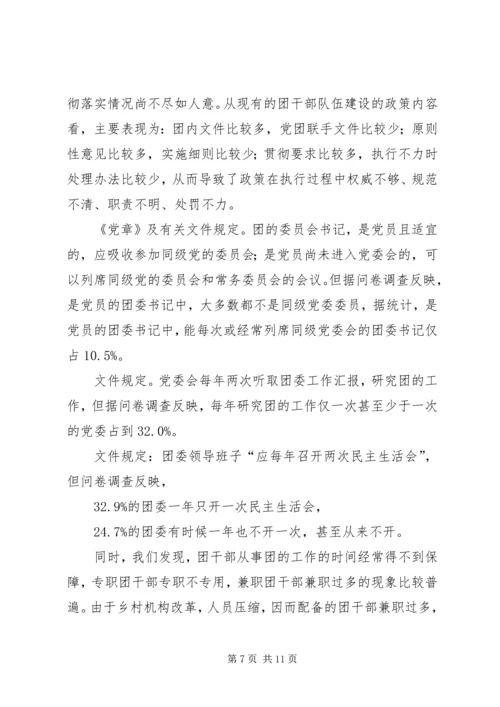 彻落实情况尚不尽如人意。从现有的团干部队伍建设的政策内容看，主要表现为：团内文件比较多，党团联手文件比较少；原则性意见比较多，实施细则比较少；贯彻要求比较多，执行不力时处理办法比较少，从而导致了政策在执行过程中权威不够、规范不清、职责不明、处罚不力。

《党章》及有关文件规定。团的委员会书记，是党员且适宜的，应吸收参加同级党的委员会；是党员尚未进入党委会的，可以列席同级党的委员会和常务委员会的会议。但据问卷调查反映，是党员的团委书记中，大多数都不是同级党委委员，据统计，是党员的团委书记中，能每次或经常列席同级党委会的团委书记仅占 10.5%。

文件规定。党委会每年两次听取团委工作汇报，研究团的工作，但据问卷调查反映，每年研究团的工作仅一次甚至少于一次的党委占到 32.0%。

文件规定：团委领导班子“应每年召开两次民主生活会”，但问卷调查反映，

32.9%的团委一年只开一次民主生活会，

24.7%的团委有时候一年也不开一次，甚至从来不开。

同时，我们发现，团干部从事团的工作的时间经常得不到保障，专职团干部专职不专用，兼职团干部兼职过多的现象比较普遍。由于乡村机构改革，人员压缩，因而配备的团干部兼职过多，

第 7 页 共 11 页